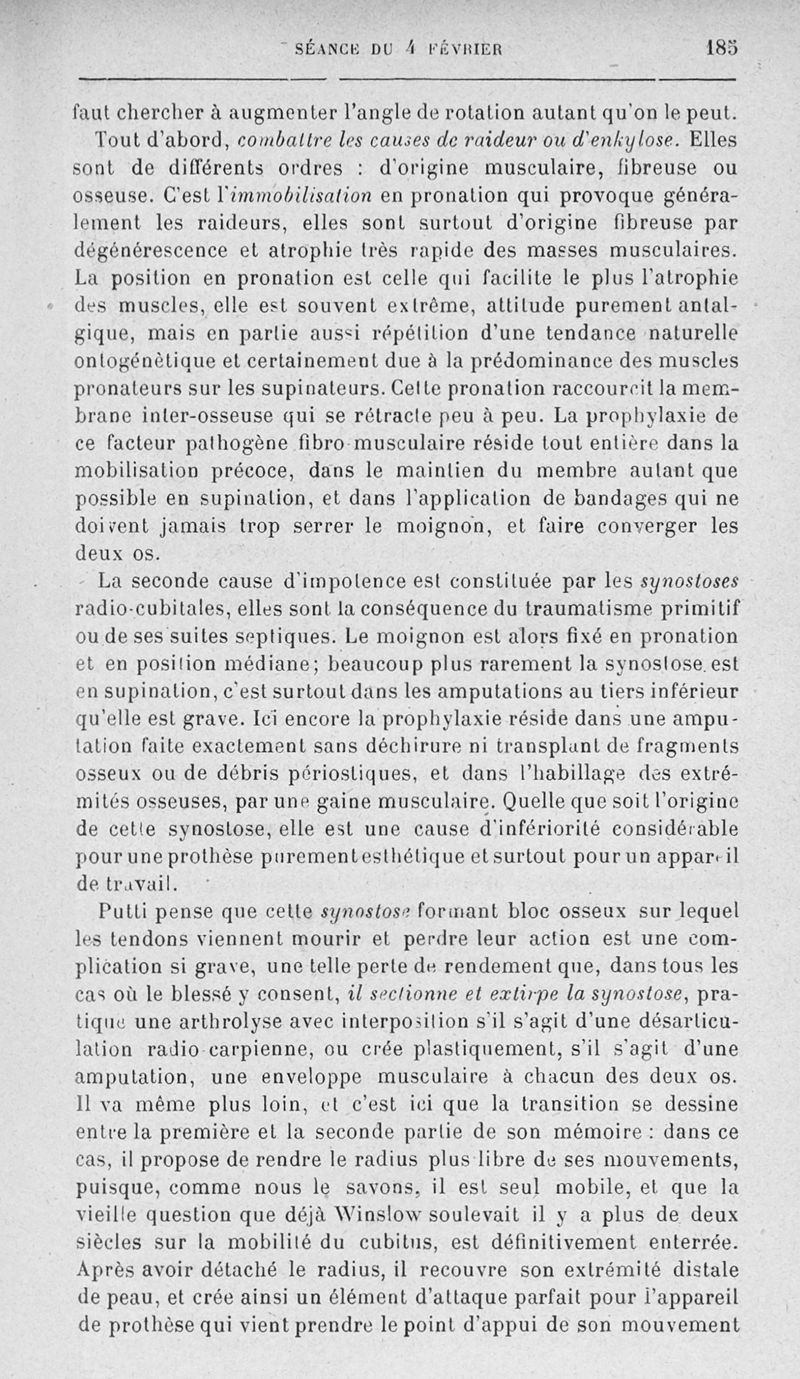 SÉANCE DU 4 FÉVRIER 185

faut chercher à augmenter l'angle de rotation autant qu'on le peut. Tout d'abord, combattre les causes de raideur ou d'enkylose. Elles sont de différents ordres : d'origine musculaire, fibreuse ou osseuse. C'est l'immobilisation en pronation qui provoque généralement les raideurs, elles sont surtout d'origine fibreuse par dégénérescence et atrophie très rapide des masses musculaires. La position en pronation est celle qui facilite le plus l'atrophie des muscles, elle est souvent extrême, attitude purement antalgique, mais en partie aussi répétition d'une tendance naturelle ontogénètique et certainement due à la prédominance des muscles pronateurs sur les supinateurs. Cette pronation raccourcit la membrane inter-osseuse qui se rétracte peu à peu. La prophylaxie de ce facteur pathogène fibro-musculaire réside tout entière dans la mobilisation précoce, dans le maintien du membre autant que possible en supination, et dans l'application de bandages qui ne doivent jamais trop serrer le moignon, et faire converger les deux os.

La seconde cause d'impotence est constituée par les synostoses radio-cubitales, elles sont la conséquence du traumatisme primitif ou de ses suites septiques. Le moignon est alors fixé en pronation et en position médiane; beaucoup plus rarement la synostose est en supination, c'est surtout dans les amputations au tiers inférieur qu'elle est grave. Ici encore la prophylaxie réside dans une amputation faite exactement sans déchirure ni transplant de fragments osseux ou de débris périostiques, et dans l'habillage des extrémités osseuses, par une gaine musculaire. Quelle que soit l'origine de cette synostose, elle est une cause d'infériorité considérable pour une prothèse purement esthétique et surtout pour un appareil de travail.

Putti pense que cette synostose formant bloc osseux sur lequel les tendons viennent mourir et perdre leur action est une complication si grave, une telle perte de rendement que, dans tous les cas où le blessé y consent, il sectionne et extirpe la synostose, pratique une arthrolyse avec interposition s'il s'agit d'une désarticulation radio-carpienne, ou crée plastiquement, s'il s'agit d'une amputation, une enveloppe musculaire à chacun des deux os. Il va même plus loin, et c'est ici que la transition se dessine entre la première et la seconde partie de son mémoire : dans ce cas, il propose de rendre le radius plus libre de ses mouvements, puisque, comme nous le savons, il est seul mobile, et que la vieille question que déjà Winslow soulevait il y a plus de deux siècles sur la mobilité du cubitus, est définitivement enterrée. Après avoir détaché le radius, il recouvre son extrémité distale de peau, et crée ainsi un élément d'attaque parfait pour l'appareil de prothèse qui vient prendre le point d'appui de son mouvement